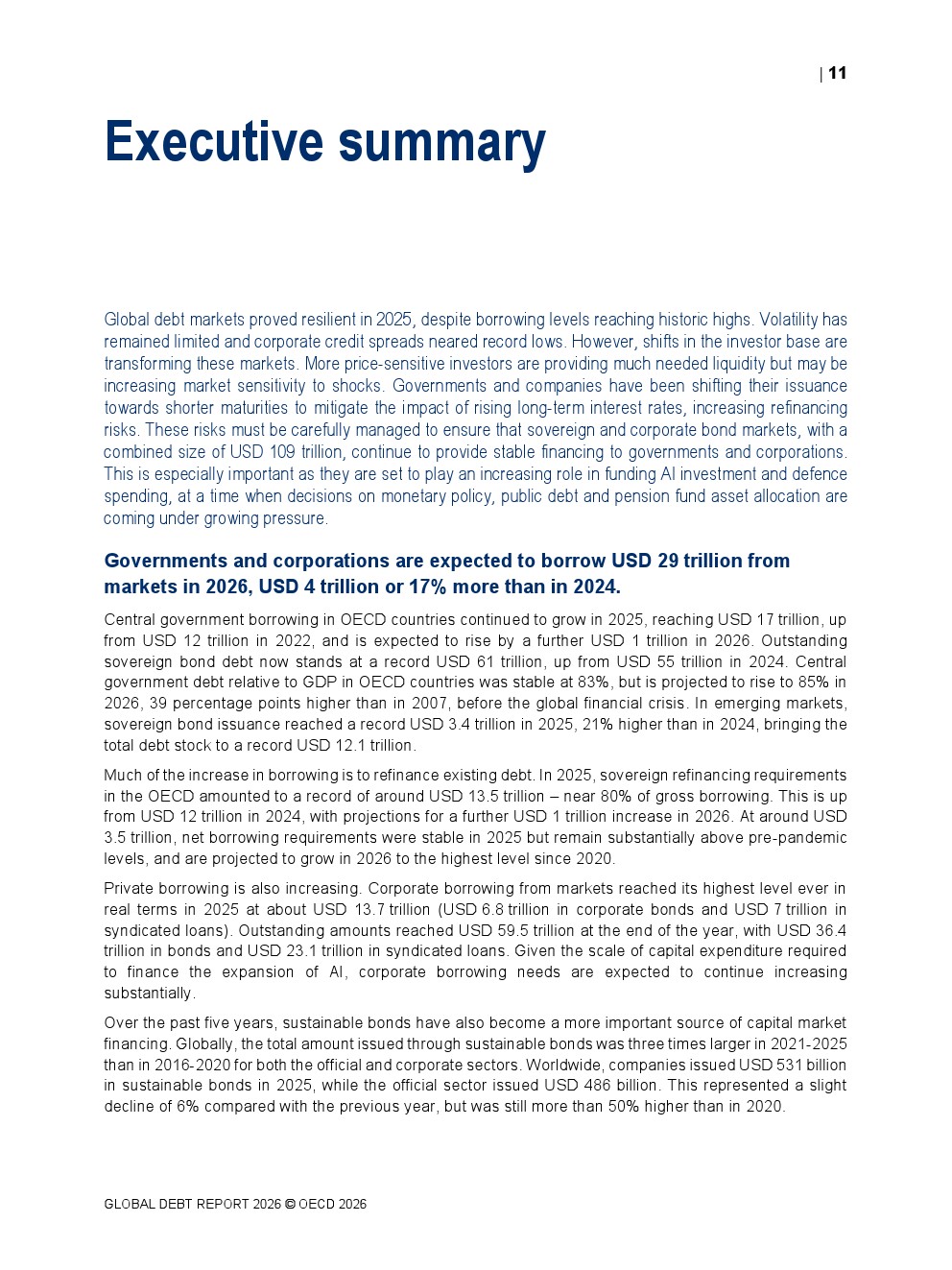 | 11

Executive summary

Global debt markets proved resilient in 2025, despite borrowing levels reaching historic highs. Volatility has remained limited and corporate credit spreads neared record lows. However, shifts in the investor base are transforming these markets. More price-sensitive investors are providing much needed liquidity but may be increasing market sensitivity to shocks. Governments and companies have been shifting their issuance towards shorter maturities to mitigate the impact of rising long-term interest rates, increasing refinancing risks. These risks must be carefully managed to ensure that sovereign and corporate bond markets, with a combined size of USD 109 trillion, continue to provide stable financing to governments and corporations. This is especially important as they are set to play an increasing role in funding AI investment and defence spending, at a time when decisions on monetary policy, public debt and pension fund asset allocation are coming under growing pressure.

Governments and corporations are expected to borrow USD 29 trillion from markets in 2026, USD 4 trillion or 17% more than in 2024.

Central government borrowing in OECD countries continued to grow in 2025, reaching USD 17 trillion, up from USD 12 trillion in 2022, and is expected to rise by a further USD 1 trillion in 2026. Outstanding sovereign bond debt now stands at a record USD 61 trillion, up from USD 55 trillion in 2024. Central government debt relative to GDP in OECD countries was stable at 83%, but is projected to rise to 85% in 2026, 39 percentage points higher than in 2007, before the global financial crisis. In emerging markets, sovereign bond issuance reached a record USD 3.4 trillion in 2025, 21% higher than in 2024, bringing the total debt stock to a record USD 12.1 trillion.

Much of the increase in borrowing is to refinance existing debt. In 2025, sovereign refinancing requirements in the OECD amounted to a record of around USD 13.5 trillion – near 80% of gross borrowing. This is up from USD 12 trillion in 2024, with projections for a further USD 1 trillion increase in 2026. At around USD 3.5 trillion, net borrowing requirements were stable in 2025 but remain substantially above pre-pandemic levels, and are projected to grow in 2026 to the highest level since 2020.

Private borrowing is also increasing. Corporate borrowing from markets reached its highest level ever in real terms in 2025 at about USD 13.7 trillion (USD 6.8 trillion in corporate bonds and USD 7 trillion in syndicated loans). Outstanding amounts reached USD 59.5 trillion at the end of the year, with USD 36.4 trillion in bonds and USD 23.1 trillion in syndicated loans. Given the scale of capital expenditure required to finance the expansion of AI, corporate borrowing needs are expected to continue increasing substantially.

Over the past five years, sustainable bonds have also become a more important source of capital market financing. Globally, the total amount issued through sustainable bonds was three times larger in 2021-2025 than in 2016-2020 for both the official and corporate sectors. Worldwide, companies issued USD 531 billion in sustainable bonds in 2025, while the official sector issued USD 486 billion. This represented a slight decline of 6% compared with the previous year, but was still more than 50% higher than in 2020.

GLOBAL DEBT REPORT 2026 © OECD 2026